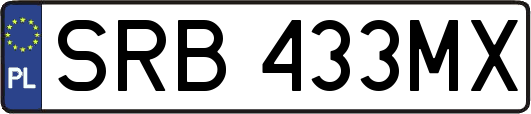 PL
SRB 433MX